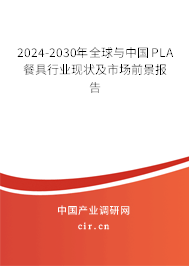 2024-2030年全球与中国PLA餐具行业现状及市场前景报告

中国产业调研网

cir.cn